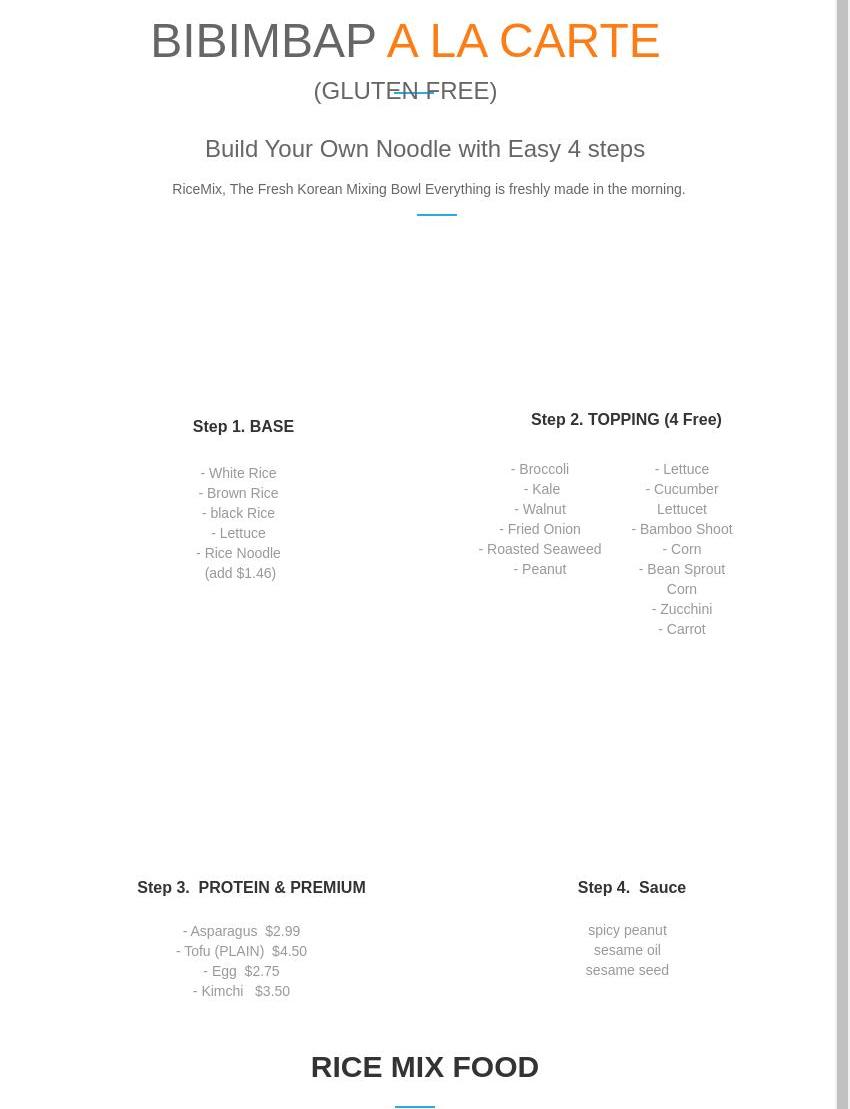 BIBIMBAP A LA CARTE

(GLUTEN FREE)

Build Your Own Noodle with Easy 4 steps

RiceMix, The Fresh Korean Mixing Bowl Everything is freshly made in the morning.

Step 1. BASE

- White Rice
- Brown Rice
- black Rice
- Lettuce
- Rice Noodle
(add $1.46)

Step 2. TOPPING (4 Free)

- Broccoli
- Kale
- Walnut
- Fried Onion
- Roasted Seaweed
- Peanut

- Lettuce
- Cucumber
Lettucet
- Bamboo Shoot
- Corn
- Bean Sprout
Corn
- Zucchini
- Carrot

Step 3. PROTEIN & PREMIUM

- Asparagus $2.99
- Tofu (PLAIN) $4.50
- Egg $2.75
- Kimchi $3.50

Step 4. Sauce

spicy peanut
sesame oil
sesame seed

RICE MIX FOOD